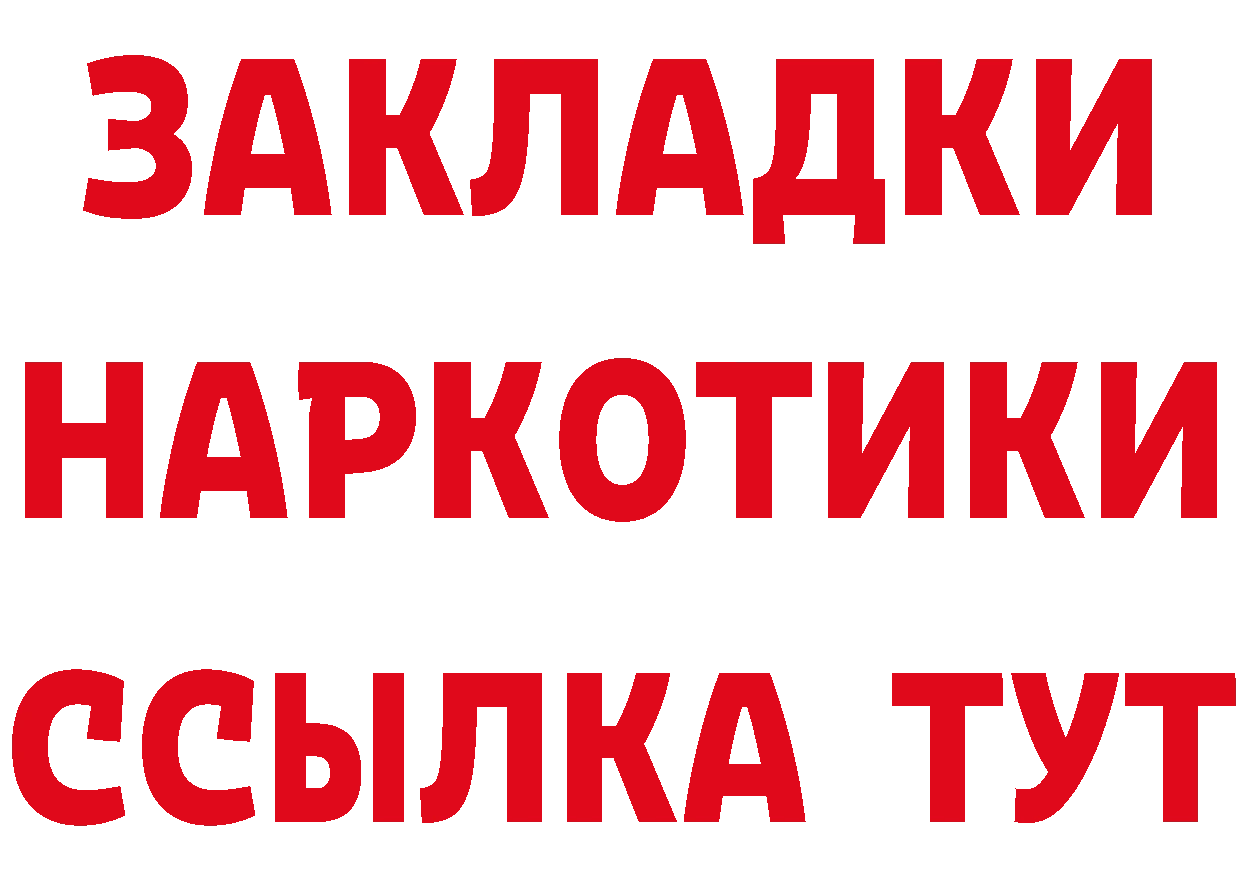 ЗАКЛАДКИ НАРКОТИКИ ССЫЛКА ТУТ